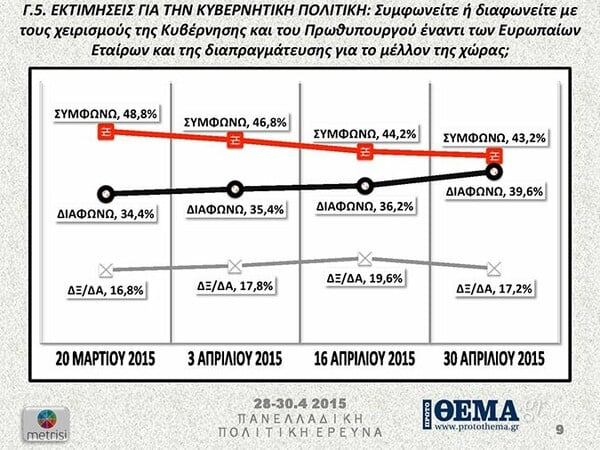 Γ.5. ΕΚΤΙΜΗΣΕΙΣ ΓΙΑ ΤΗΝ ΚΥΒΕΡΝΗΤΙΚΗ ΠΟΛΙΤΙΚΗ: Συμφωνείτε ή διαφωνείτε με τους χειρισμούς της Κυβέρνησης και του Πρωθυπουργού έναντι των Ευρωπαίων Εταίρων και της διαπραγμάτευσης για το μέλλον της χώρας;

ΣΥΜΦΩΝΩ, 48,8%
ΣΥΜΦΩΝΩ, 46,8%
ΣΥΜΦΩΝΩ, 44,2%
ΣΥΜΦΩΝΩ, 43,2%

ΔΙΑΦΩΝΩ, 34,4%
ΔΙΑΦΩΝΩ, 35,4%
ΔΙΑΦΩΝΩ, 36,2%
ΔΙΑΦΩΝΩ, 39,6%

ΔΞ/ΔΑ, 16,8%
ΔΞ/ΔΑ, 17,8%
ΔΞ/ΔΑ, 19,6%
ΔΞ/ΔΑ, 17,2%

20 ΜΑΡΤΙΟΥ 2015
3 ΑΠΡΙΛΙΟΥ 2015
16 ΑΠΡΙΛΙΟΥ 2015
30 ΑΠΡΙΛΙΟΥ 2015

metrisi

28-30.4 2015
ΠΑΝΕΛΛΑΔΙΚΗ
ΠΟΛΙΤΙΚΗ ΕΡΕΥΝΑ

ΠΡΩΤΟ ΘΕΜΑ.gr
www.protothema.gr

9